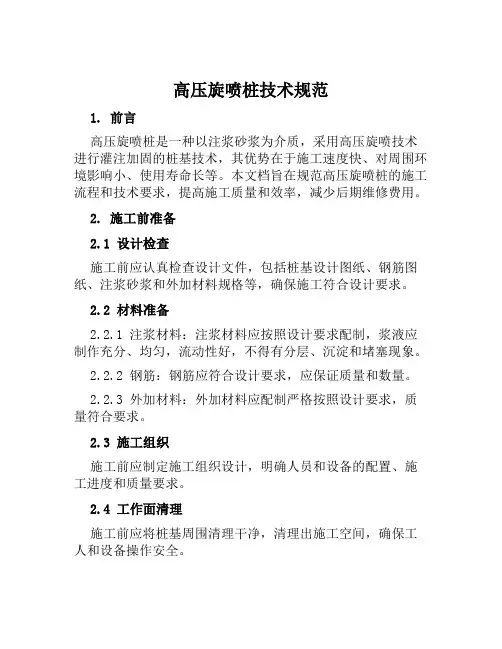 高压旋喷桩技术规范

1. 前言

高压旋喷桩是一种以注浆砂浆为介质，采用高压旋喷技术进行灌注加固的桩基技术，其优势在于施工速度快、对周围环境影响小、使用寿命长等。本文档旨在规范高压旋喷桩的施工流程和技术要求，提高施工质量和效率，减少后期维修费用。

2. 施工前准备

2.1 设计检查

施工前应认真检查设计文件，包括桩基设计图纸、钢筋图纸、注浆砂浆和外加材料规格等，确保施工符合设计要求。

2.2 材料准备

2.2.1 注浆材料：注浆材料应按照设计要求配制，浆液应制作充分、均匀，流动性好，不得有分层、沉淀和堵塞现象。

2.2.2 钢筋：钢筋应符合设计要求，应保证质量和数量。

2.2.3 外加材料：外加材料应配制严格按照设计要求，质量符合要求。

2.3 施工组织

施工前应制定施工组织设计，明确人员和设备的配置、施工进度和质量要求。

2.4 工作面清理

施工前应将桩基周围清理干净，清理出施工空间，确保工人和设备操作安全。